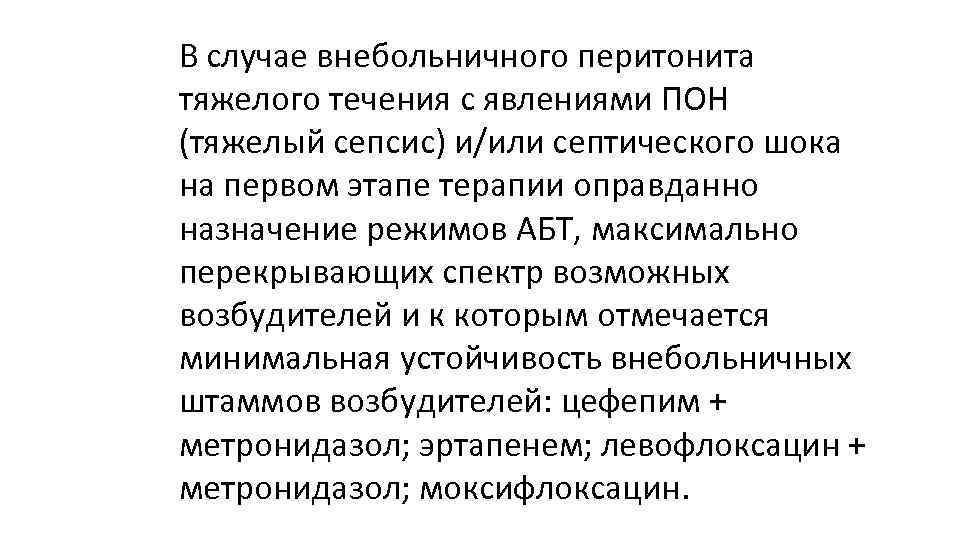 В случае внебольничного перитонита тяжелого течения с явлениями ПОН (тяжелый сепсис) и/или септического шока на первом этапе терапии оправданно назначение режимов АБТ, максимально перекрывающих спектр возможных возбудителей и к которым отмечается минимальная устойчивость внебольничных штаммов возбудителей: цефепим + метронидазол; эртапенем; левофлоксацин + метронидазол; моксифлоксацин.